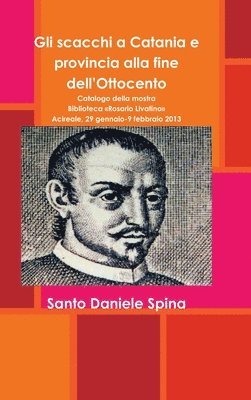 Gli scacchi a Catania e provincia alla fine dell'Ottocento

Catalogo della mostra
Biblioteca «Rosario Livatino»
Acireale, 29 gennaio-9 febbraio 2013

Santo Daniele Spina